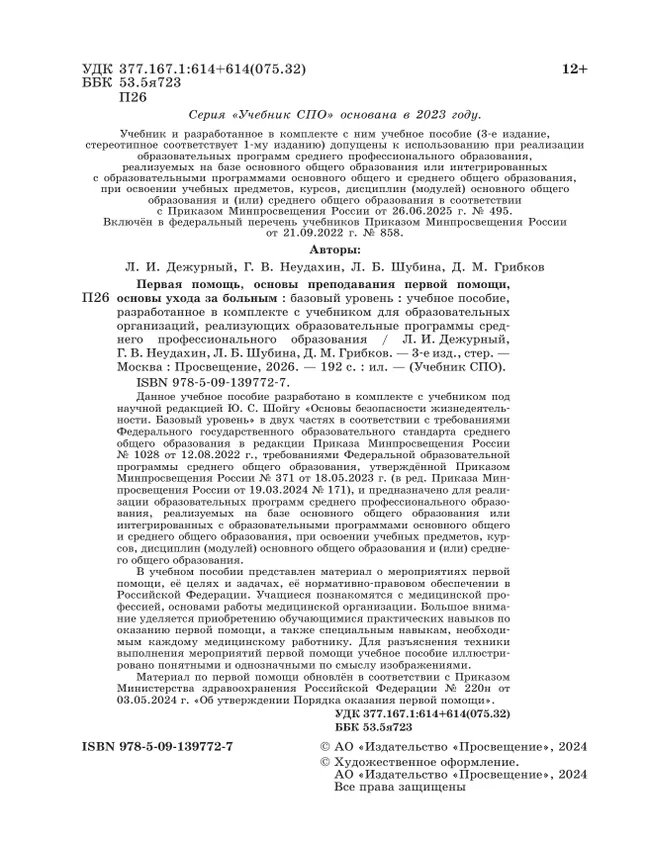 УДК 377.167.1:614+614(075.32)
ББК 53.5я723
П26

12+

Серия «Учебник СПО» основана в 2023 году.

Учебник и разработанное в комплекте с ним учебное пособие (3-е издание, стереотипное соответствует 1-му изданию) допущены к использованию при реализации образовательных программ среднего профессионального образования, реализуемых на базе основного общего образования или интегрированных с образовательными программами основного общего и среднего общего образования, при освоении учебных предметов, курсов, дисциплин (модулей) основного общего образования и (или) среднего общего образования в соответствии с Приказом Минпросвещения России от 26.06.2025 г. № 495.
Включён в федеральный перечень учебников Приказом Минпросвещения России от 21.09.2022 г. № 858.

Авторы:
Л. И. Дежурный, Г. В. Неудахин, Л. Б. Шубина, Д. М. Грибков

П26 Первая помощь, основы преподавания первой помощи, основы ухода за больным : базовый уровень : учебное пособие, разработанное в комплекте с учебником для образовательных организаций, реализующих образовательные программы среднего профессионального образования / Л. И. Дежурный, Г. В. Неудахин, Л. Б. Шубина, Д. М. Грибков. — 3-е изд., стер. — Москва : Просвещение, 2026. — 192 с. : ил. — (Учебник СПО).
ISBN 978-5-09-139772-7.

Данное учебное пособие разработано в комплекте с учебником под научной редакцией Ю. С. Шойгу «Основы безопасности жизнедеятельности. Базовый уровень» в двух частях в соответствии с требованиями Федерального государственного образовательного стандарта среднего общего образования в редакции Приказа Минпросвещения России № 1028 от 12.08.2022 г., требованиями Федеральной образовательной программы среднего общего образования, утверждённой Приказом Минпросвещения России № 371 от 18.05.2023 г. (в ред. Приказа Минпросвещения России от 19.03.2024 № 171), и предназначено для реализации образовательных программ среднего профессионального образования, реализуемых на базе основного общего образования или интегрированных с образовательными программами основного общего и среднего общего образования, при освоении учебных предметов, курсов, дисциплин (модулей) основного общего образования и (или) среднего общего образования.

В учебном пособии представлен материал о мероприятиях первой помощи, её целях и задачах, её нормативно-правовом обеспечении в Российской Федерации. Учащиеся познакомятся с медицинской профессией, основами работы медицинской организации. Большое внимание уделяется приобретению обучающимися практических навыков по оказанию первой помощи, а также специальным навыкам, необходимым каждому медицинскому работнику. Для разъяснения техники выполнения мероприятий первой помощи учебное пособие иллюстрировано понятными и однозначными по смыслу изображениями.

Материал по первой помощи обновлён в соответствии с Приказом Министерства здравоохранения Российской Федерации № 220н от 03.05.2024 г. «Об утверждении Порядка оказания первой помощи».

УДК 377.167.1:614+614(075.32)
ББК 53.5я723

ISBN 978-5-09-139772-7

© АО «Издательство «Просвещение», 2024
© Художественное оформление.
АО «Издательство «Просвещение», 2024
Все права защищены